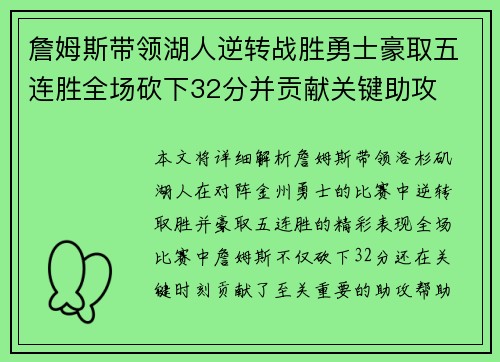 詹姆斯带领湖人逆转战胜勇士豪取五连胜全场砍下32分并贡献关键助攻

本文将详细解析詹姆斯带领洛杉矶湖人在对阵金州勇士的比赛中逆转取胜并豪取五连胜的精彩表现全场比赛中詹姆斯不仅砍下32分还在关键时刻贡献了至关重要的助攻帮助